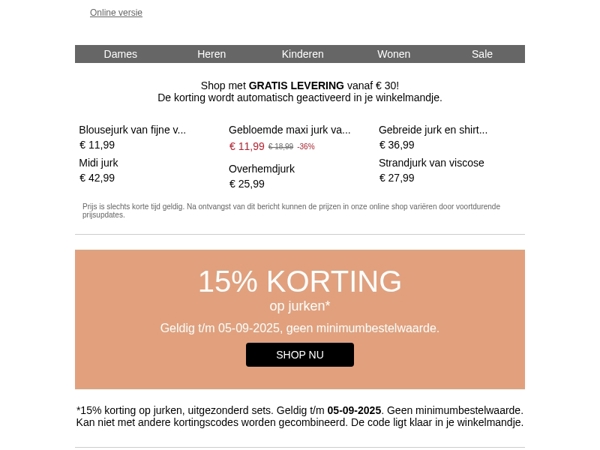 Online versie

Dames Heren Kinderen Wonen Sale

Shop met GRATIS LEVERING vanaf € 30!
De korting wordt automatisch geactiveerd in je winkelmandje.

Blousejurk van fijne v...
€ 11,99

Midi jurk
€ 42,99

Gebloemde maxi jurk va...
€ 11,99 € 18,99 -36%

Overhemdjurk
€ 25,99

Gebreide jurk en shirt...
€ 36,99

Strandjurk van viscose
€ 27,99

Prijs is slechts korte tijd geldig. Na ontvangst van dit bericht kunnen de prijzen in onze online shop variëren door voortdurende prijsupdates.

15% KORTING
op jurken*
Geldig t/m 05-09-2025, geen minimumbestelwaarde.
SHOP NU

*15% korting op jurken, uitgezonderd sets. Geldig t/m 05-09-2025. Geen minimumbestelwaarde. Kan niet met andere kortingscodes worden gecombineerd. De code ligt klaar in je winkelmandje.